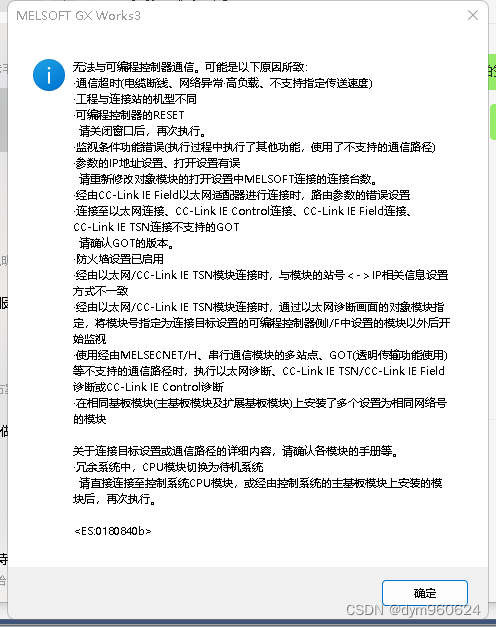 MELSOFT GX Works3

无法与可编程控制器通信。可能是以下原因所致:
·通信超时(电缆断线、网络异常·高负载、不支持指定传送速度)
·工程与连接站的机型不同
·可编程控制器的RESET
请关闭窗口后，再次执行。
·监视条件功能错误(执行过程中执行了其他功能，使用了不支持的通信路径)
·参数的IP地址设置、打开设置有误
请重新修改对象模块的打开设置中MELSOFT连接的连接台数。
·经由CC-Link IE Field以太网适配器进行连接时，路由参数的错误设置
·连接至以太网连接、CC-Link IE Control连接、CC-Link IE Field连接、CC-Link IE TSN连接不支持的GOT
请确认GOT的版本。
·防火墙设置已启用
·经由以太网/CC-Link IE TSN模块连接时，与模块的站号<->IP相关信息设置方式不一致
·经由以太网/CC-Link IE TSN模块连接时，通过以太网诊断画面的对象模块指定，将模块号指定为连接目标设置的可编程控制器侧I/F中设置的模块以外后开始监视
·使用经由MELSECNET/H、串行通信模块的多站点、GOT(透明传输功能使用)等不支持的通信路径时，执行以太网诊断、CC-Link IE TSN/CC-Link IE Field诊断或CC-Link IE Control诊断
·在相同基板模块(主基板模块及扩展基板模块)上安装了多个设置为相同网络号的模块

关于连接目标设置或通信路径的详细内容，请确认各模块的手册等。
·冗余系统中，CPU模块切换为待机系统
请直接连接至控制系统CPU模块，或经由控制系统的主基板模块上安装的模块后，再次执行。

<ES:0180840b>

确定

CSDN @dym960624